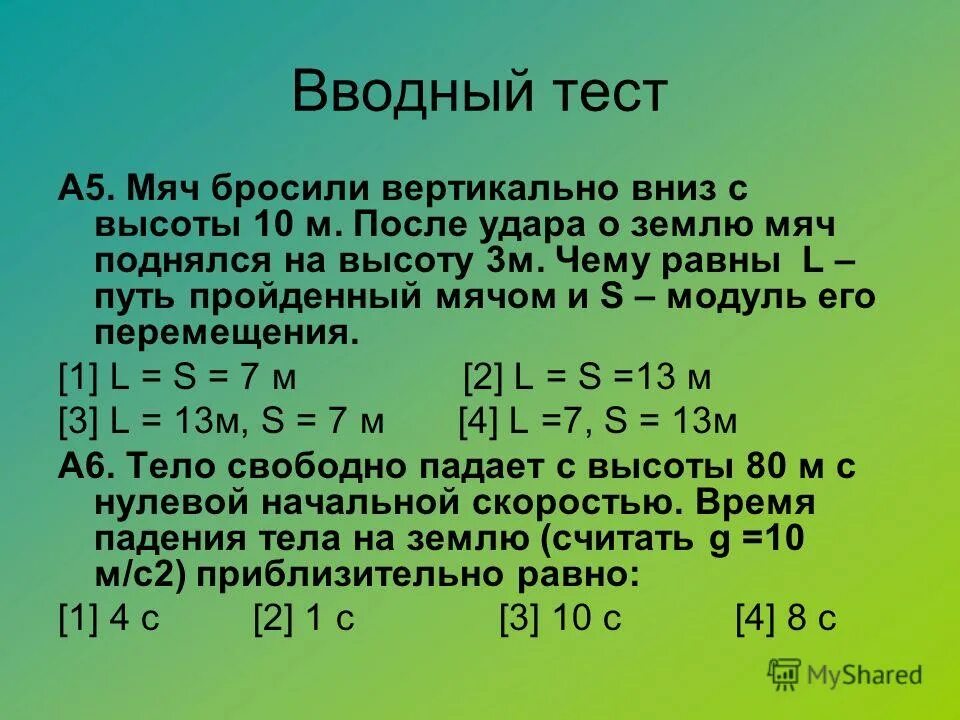 Вводный тест

А5. Мяч бросили вертикально вниз с высоты 10 м. После удара о землю мяч поднялся на высоту 3м. Чему равны L – путь пройденный мячом и S – модуль его перемещения.

[1] L = S = 7 м [2] L = S =13 м

[3] L = 13м, S = 7 м [4] L =7, S = 13м

А6. Тело свободно падает с высоты 80 м с нулевой начальной скоростью. Время падения тела на землю (считать g =10 м/с2) приблизительно равно:

[1] 4 с [2] 1 с [3] 10 с [4] 8 с

MyShared